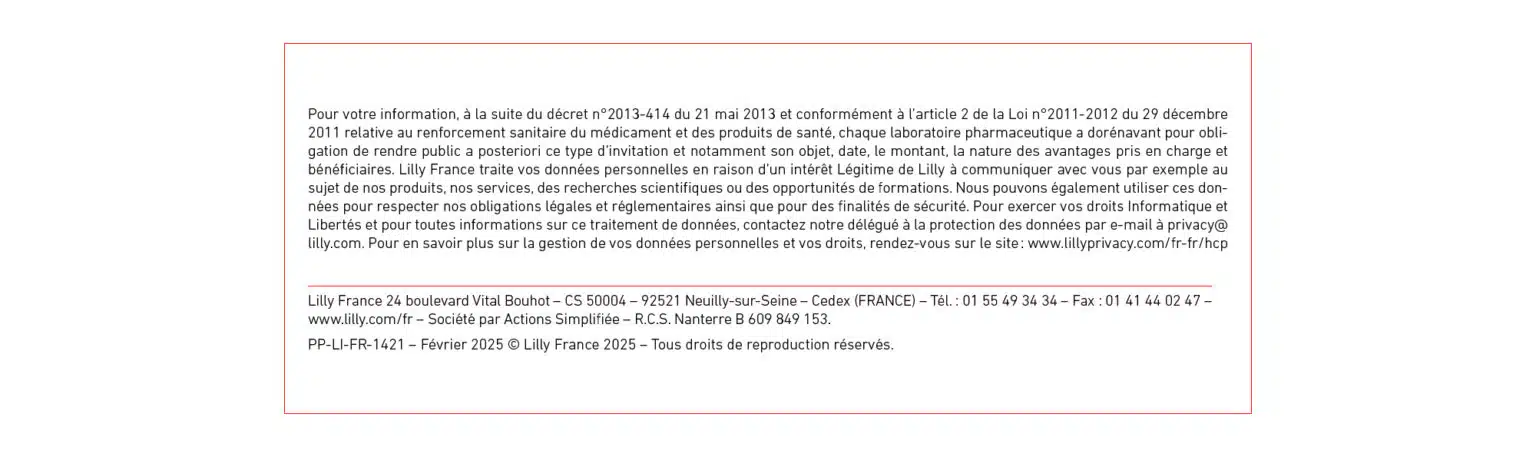 Pour votre information, à la suite du décret n°2013-414 du 21 mai 2013 et conformément à l'article 2 de la Loi n°2011-2012 du 29 décembre 2011 relative au renforcement sanitaire du médicament et des produits de santé, chaque laboratoire pharmaceutique a dorénavant pour obligation de rendre public a posteriori ce type d'invitation et notamment son objet, date, le montant, la nature des avantages pris en charge et bénéficiaires. Lilly France traite vos données personnelles en raison d'un intérêt Légitime de Lilly à communiquer avec vous par exemple au sujet de nos produits, nos services, des recherches scientifiques ou des opportunités de formations. Nous pouvons également utiliser ces données pour respecter nos obligations légales et réglementaires ainsi que pour des finalités de sécurité. Pour exercer vos droits Informatique et Libertés et pour toutes informations sur ce traitement de données, contactez notre délégué à la protection des données par e-mail à privacy@lilly.com. Pour en savoir plus sur la gestion de vos données personnelles et vos droits, rendez-vous sur le site : www.lillyprivacy.com/fr-fr/hcp

Lilly France 24 boulevard Vital Bouhot – CS 50004 – 92521 Neuilly-sur-Seine – Cedex (FRANCE) – Tél. : 01 55 49 34 34 – Fax : 01 41 44 02 47 – www.lilly.com/fr – Société par Actions Simplifiée – R.C.S. Nanterre B 609 849 153.

PP-LI-FR-1421 – Février 2025 © Lilly France 2025 – Tous droits de reproduction réservés.